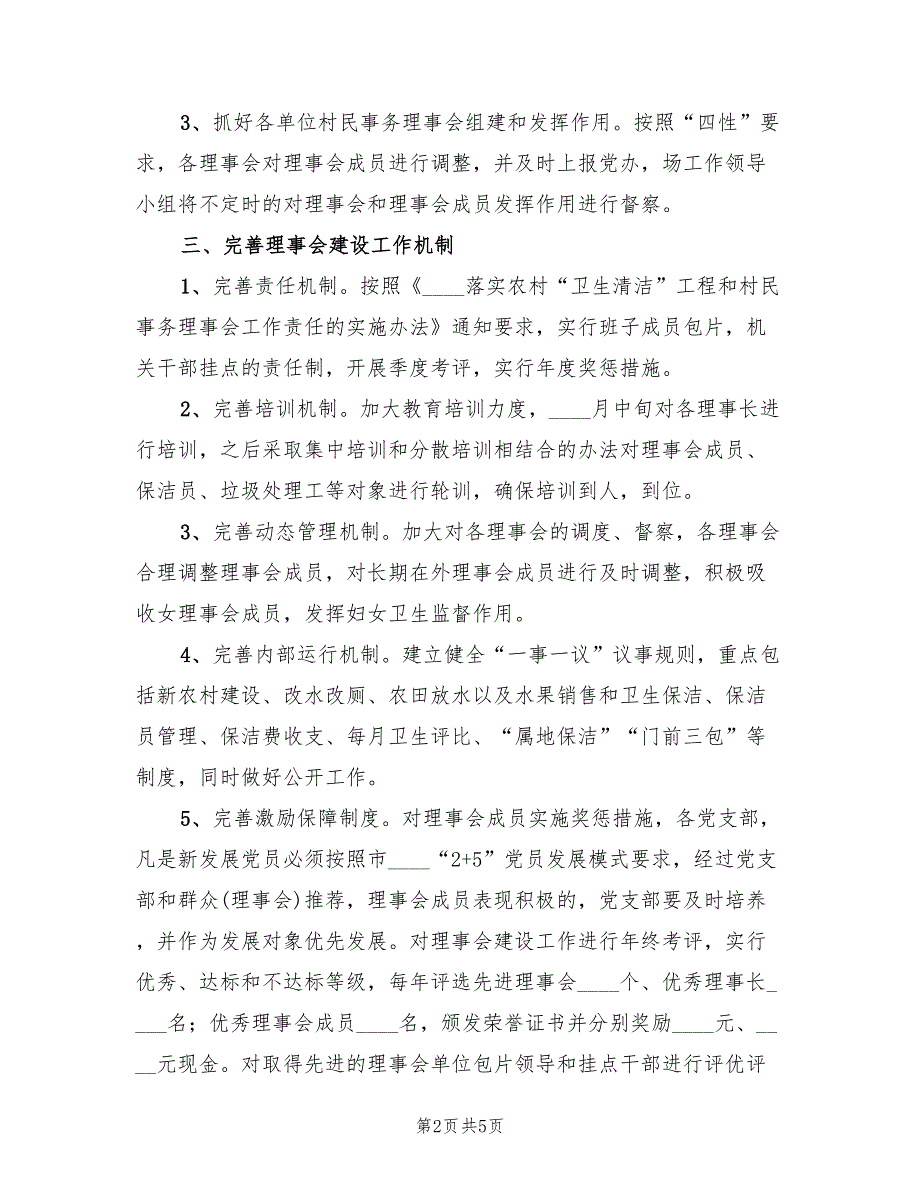 3、抓好各单位村民事务理事会组建和发挥作用。按照“四性”要求，各理事会对理事会成员进行调整，并及时上报党办，场工作领导小组将不定时的对理事会和理事会成员发挥作用进行督察。

三、完善理事会建设工作机制

1、完善责任机制。按照《____落实农村“卫生清洁”工程和村民事务理事会工作责任的实施办法》通知要求，实行班子成员包片，机关干部挂点的责任制，开展季度考评，实行年度奖惩措施。

2、完善培训机制。加大教育培训力度，____月中旬对各理事长进行培训，之后采取集中培训和分散培训相结合的办法对理事会成员、保洁员、垃圾处理工等对象进行轮训，确保培训到人，到位。

3、完善动态管理机制。加大对各理事会的调度、督察，各理事会合理调整理事会成员，对长期在外理事会成员进行及时调整，积极吸收女理事会成员，发挥妇女卫生监督作用。

4、完善内部运行机制。建立健全“一事一议”议事规则，重点包括新农村建设、改水改厕、农田放水以及水果销售和卫生保洁、保洁员管理、保洁费收支、每月卫生评比、“属地保洁”“门前三包”等制度，同时做好公开工作。

5、完善激励保障制度。对理事会成员实施奖惩措施，各党支部，凡是新发展党员必须按照市____“2+5”党员发展模式要求，经过党支部和群众(理事会)推荐，理事会成员表现积极的，党支部要及时培养，并作为发展对象优先发展。对理事会建设工作进行年终考评，实行优秀、达标和不达标等级，每年评选先进理事会____个、优秀理事长____名；优秀理事会成员____名，颁发荣誉证书并分别奖励____元、____元现金。对取得先进的理事会单位包片领导和挂点干部进行评优评

第2页 共5页